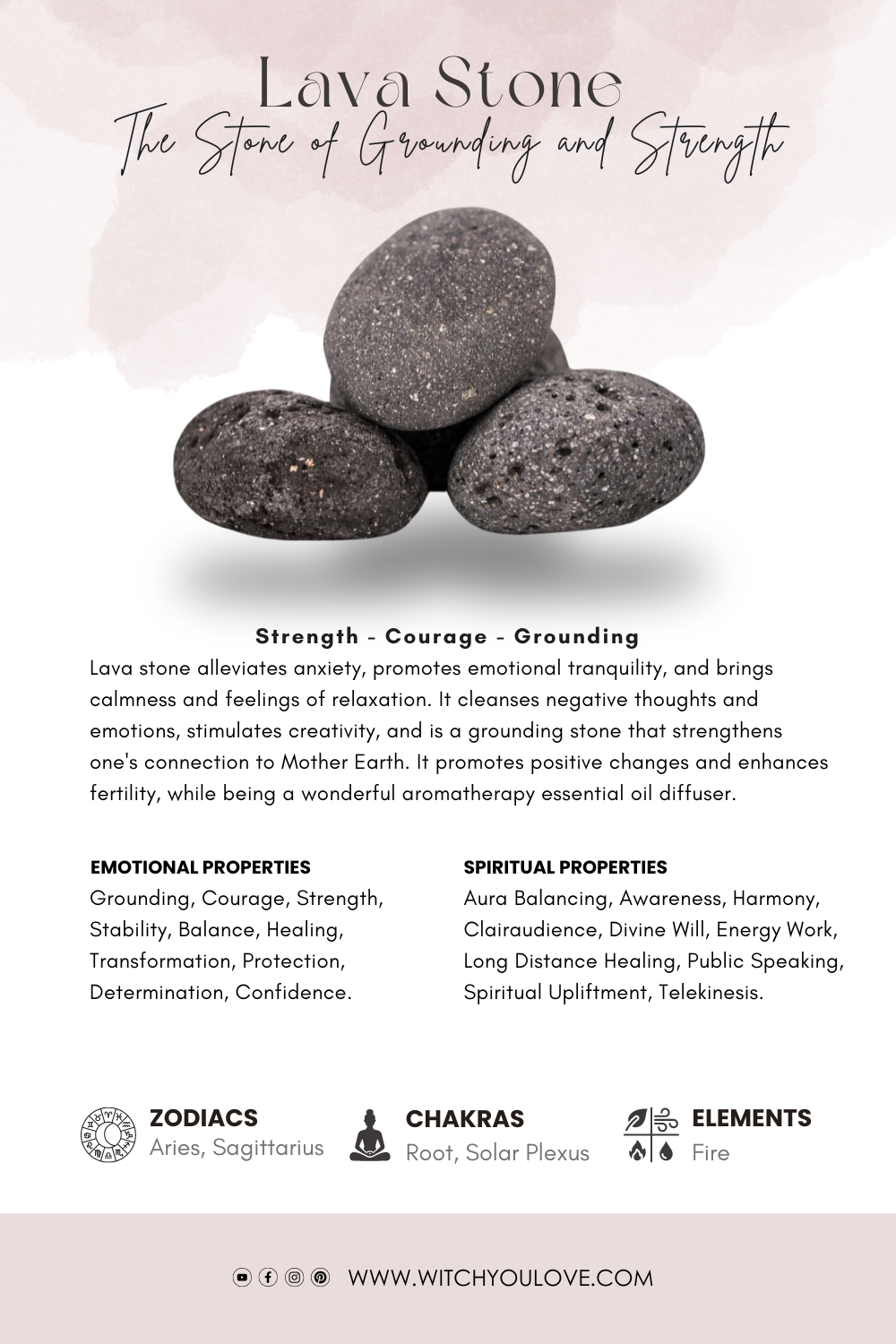 Lava Stone
The Stone of Grounding and Strength

Strength - Courage - Grounding
Lava stone alleviates anxiety, promotes emotional tranquility, and brings calmness and feelings of relaxation. It cleanses negative thoughts and emotions, stimulates creativity, and is a grounding stone that strengthens one's connection to Mother Earth. It promotes positive changes and enhances fertility, while being a wonderful aromatherapy essential oil diffuser.

EMOTIONAL PROPERTIES
Grounding, Courage, Strength, Stability, Balance, Healing, Transformation, Protection, Determination, Confidence.

SPIRITUAL PROPERTIES
Aura Balancing, Awareness, Harmony, Clairaudience, Divine Will, Energy Work, Long Distance Healing, Public Speaking, Spiritual Upliftment, Telekinesis.

ZODIACS
Aries, Sagittarius

CHAKRAS
Root, Solar Plexus

ELEMENTS
Fire

WWW.WITCHYOULOVE.COM